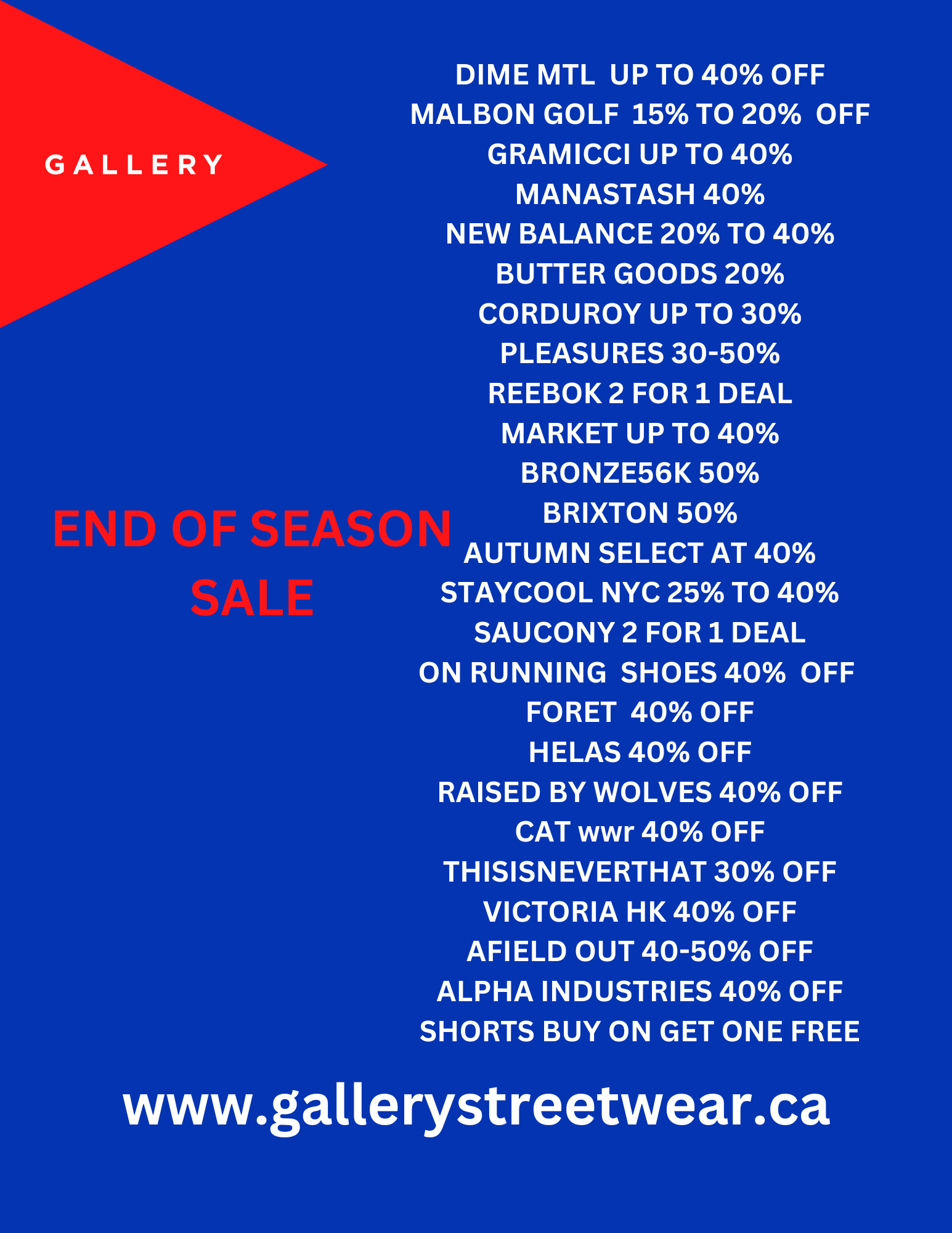 GALLERY

END OF SEASON SALE

DIME MTL UP TO 40% OFF
MALBON GOLF 15% TO 20% OFF
GRAMICCI UP TO 40%
MANASTASH 40%
NEW BALANCE 20% TO 40%
BUTTER GOODS 20%
CORDUROY UP TO 30%
PLEASURES 30-50%
REEBOK 2 FOR 1 DEAL
MARKET UP TO 40%
BRONZE56K 50%
BRIXTON 50%
AUTUMN SELECT AT 40%
STAYCOOL NYC 25% TO 40%
SAUCONY 2 FOR 1 DEAL
ON RUNNING SHOES 40% OFF
FORET 40% OFF
HELAS 40% OFF
RAISED BY WOLVES 40% OFF
CAT wwr 40% OFF
THISISNEVERTHAT 30% OFF
VICTORIA HK 40% OFF
AFIELD OUT 40-50% OFF
ALPHA INDUSTRIES 40% OFF
SHORTS BUY ON GET ONE FREE

www.gallerystreetwear.ca